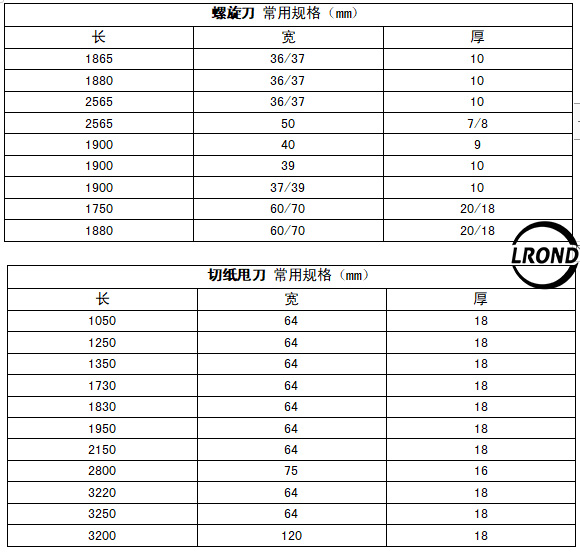 螺旋刀 常用规格（mm）

| 长 | 宽 | 厚 |
|---|---|---|
| 1865 | 36/37 | 10 |
| 1880 | 36/37 | 10 |
| 2565 | 36/37 | 10 |
| 2565 | 50 | 7/8 |
| 1900 | 40 | 9 |
| 1900 | 39 | 10 |
| 1900 | 37/39 | 10 |
| 1750 | 60/70 | 20/18 |
| 1880 | 60/70 | 20/18 |

LROND

切纸甩刀 常用规格（mm）

| 长 | 宽 | 厚 |
|---|---|---|
| 1050 | 64 | 18 |
| 1250 | 64 | 18 |
| 1350 | 64 | 18 |
| 1730 | 64 | 18 |
| 1830 | 64 | 18 |
| 1950 | 64 | 18 |
| 2150 | 64 | 18 |
| 2800 | 75 | 16 |
| 3220 | 64 | 18 |
| 3250 | 64 | 18 |
| 3200 | 120 | 18 |